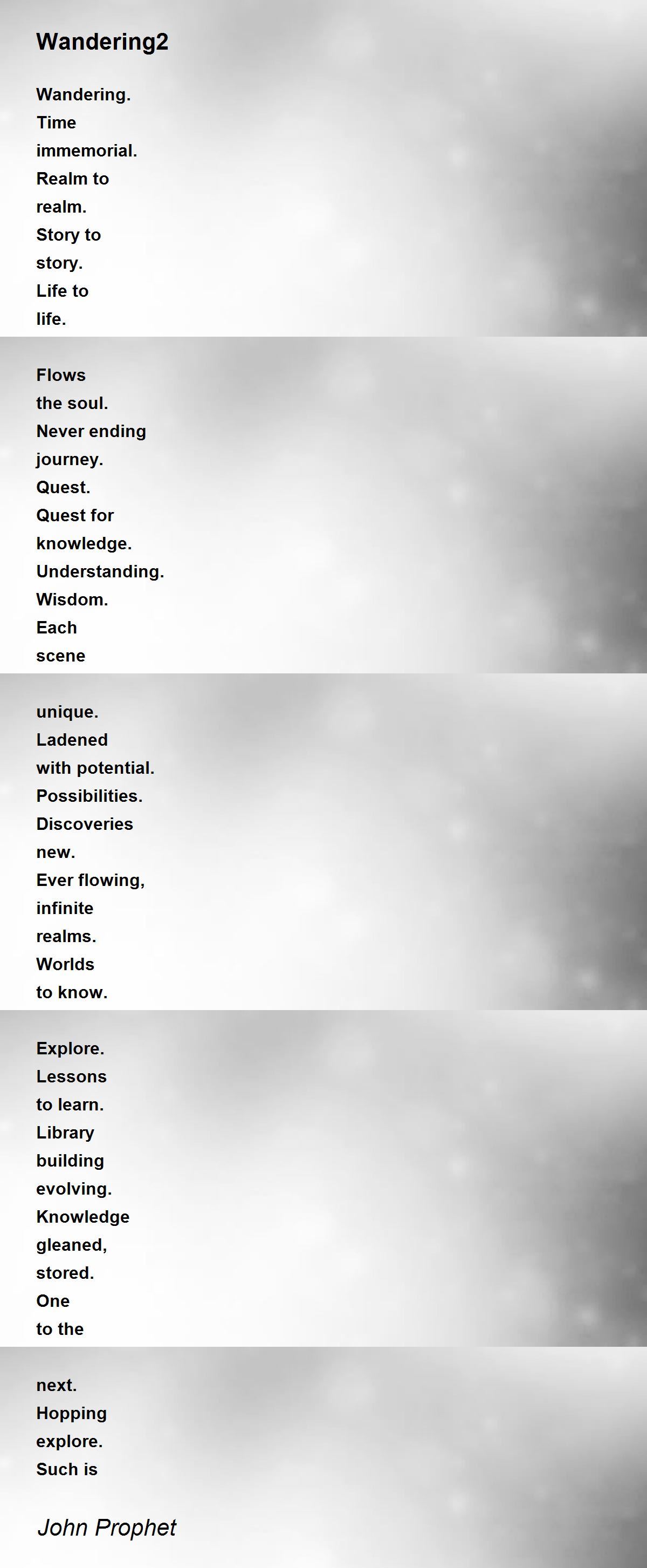 Wandering2

Wandering.
Time
immemorial.
Realm to
realm.
Story to
story.
Life to
life.

Flows
the soul.
Never ending
journey.
Quest.
Quest for
knowledge.
Understanding.
Wisdom.
Each
scene

unique.
Ladened
with potential.
Possibilities.
Discoveries
new.
Ever flowing,
infinite
realms.
Worlds
to know.

Explore.
Lessons
to learn.
Library
building
evolving.
Knowledge
gleaned,
stored.
One
to the

next.
Hopping
explore.
Such is

John Prophet